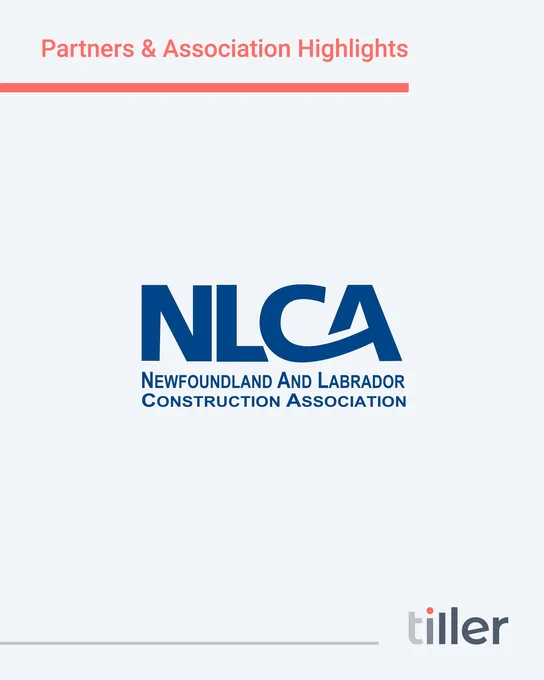 Partners & Association Highlights

NLCA

NEWFOUNDLAND AND LABRADOR
CONSTRUCTION ASSOCIATION

tiller